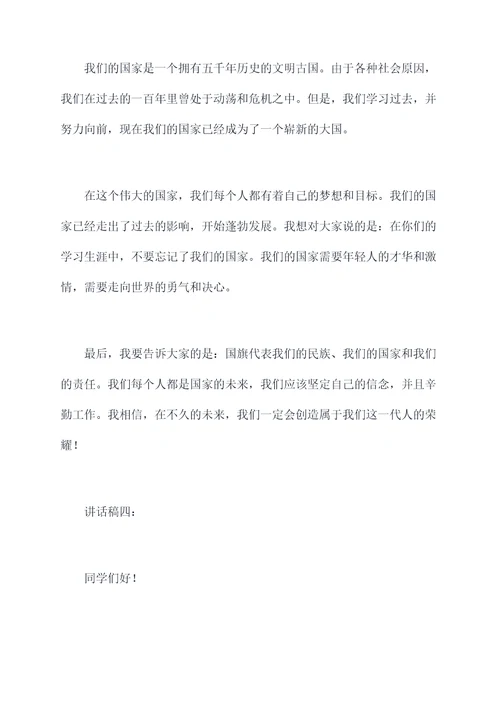 我们的国家是一个拥有五千年历史的文明古国。由于各种社会原因，我们在过去的一百年里曾处于动荡和危机之中。但是，我们学习过去，并努力向前，现在我们的国家已经成为了一个崭新的大国。

在这个伟大的国家，我们每个人都有着自己的梦想和目标。我们的国家已经走出了过去的影响，开始蓬勃发展。我想对大家说的是：在你们的学习生涯中，不要忘记了我们的国家。我们的国家需要年轻人的才华和激情，需要走向世界的勇气和决心。

最后，我要告诉大家的是：国旗代表我们的民族、我们的国家和我们的责任。我们每个人都是国家的未来，我们应该坚定自己的信念，并且辛勤工作。我相信，在不久的未来，我们一定会创造属于我们这一代人的荣耀！

讲话稿四：

同学们好！